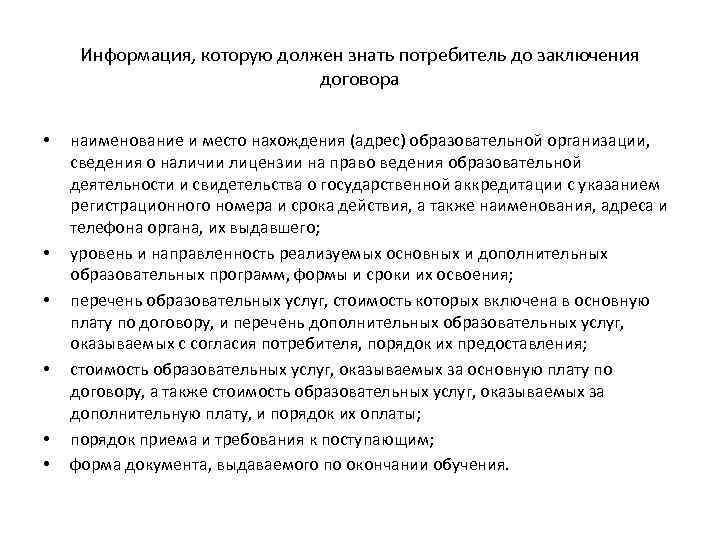 Информация, которую должен знать потребитель до заключения договора

• наименование и место нахождения (адрес) образовательной организации, сведения о наличии лицензии на право ведения образовательной деятельности и свидетельства о государственной аккредитации с указанием регистрационного номера и срока действия, а также наименования, адреса и телефона органа, их выдавшего;
• уровень и направленность реализуемых основных и дополнительных образовательных программ, формы и сроки их освоения;
• перечень образовательных услуг, стоимость которых включена в основную плату по договору, и перечень дополнительных образовательных услуг, оказываемых с согласия потребителя, порядок их предоставления;
• стоимость образовательных услуг, оказываемых за основную плату по договору, а также стоимость образовательных услуг, оказываемых за дополнительную плату, и порядок их оплаты;
• порядок приема и требования к поступающим;
• форма документа, выдаваемого по окончании обучения.